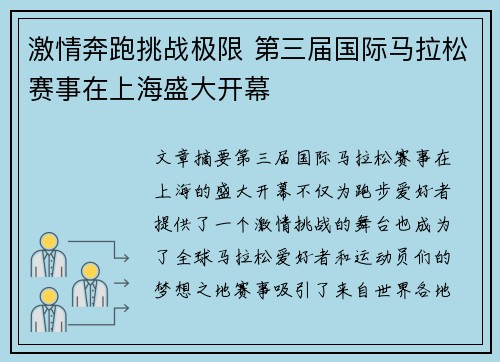 激情奔跑挑战极限 第三届国际马拉松赛事在上海盛大开幕

文章摘要第三届国际马拉松赛事在上海的盛大开幕不仅为跑步爱好者提供了一个激情挑战的舞台也成为了全球马拉松爱好者和运动员们的梦想之地赛事吸引了来自世界各地